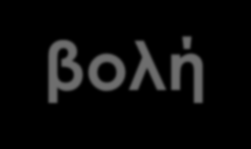 βολή